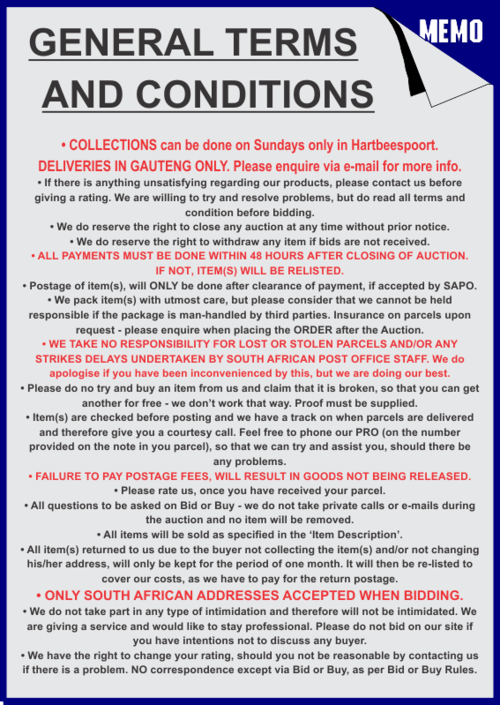 MEMO

GENERAL TERMS AND CONDITIONS

• COLLECTIONS can be done on Sundays only in Hartbeespoort. DELIVERIES IN GAUTENG ONLY. Please enquire via e-mail for more info.

• If there is anything unsatisfying regarding our products, please contact us before giving a rating. We are willing to try and resolve problems, but do read all terms and condition before bidding.

• We do reserve the right to close any auction at any time without prior notice.

• We do reserve the right to withdraw any item if bids are not received.

• ALL PAYMENTS MUST BE DONE WITHIN 48 HOURS AFTER CLOSING OF AUCTION. IF NOT, ITEM(S) WILL BE RELISTED.

• Postage of item(s), will ONLY be done after clearance of payment, if accepted by SAPO.

• We pack item(s) with utmost care, but please consider that we cannot be held responsible if the package is man-handled by third parties. Insurance on parcels upon request - please enquire when placing the ORDER after the Auction.

• WE TAKE NO RESPONSIBILITY FOR LOST OR STOLEN PARCELS AND/OR ANY STRIKES DELAYS UNDERTAKEN BY SOUTH AFRICAN POST OFFICE STAFF. We do apologise if you have been inconvenienced by this, but we are doing our best.

• Please do no try and buy an item from us and claim that it is broken, so that you can get another for free - we don't work that way. Proof must be supplied.

• Item(s) are checked before posting and we have a track on when parcels are delivered and therefore give you a courtesy call. Feel free to phone our PRO (on the number provided on the note in you parcel), so that we can try and assist you, should there be any problems.

• FAILURE TO PAY POSTAGE FEES, WILL RESULT IN GOODS NOT BEING RELEASED.

• Please rate us, once you have received your parcel.

• All questions to be asked on Bid or Buy - we do not take private calls or e-mails during the auction and no item will be removed.

• All items will be sold as specified in the 'Item Description'.

• All item(s) returned to us due to the buyer not collecting the item(s) and/or not changing his/her address, will only be kept for the period of one month. It will then be re-listed to cover our costs, as we have to pay for the return postage.

• ONLY SOUTH AFRICAN ADDRESSES ACCEPTED WHEN BIDDING.

• We do not take part in any type of intimidation and therefore will not be intimidated. We are giving a service and would like to stay professional. Please do not bid on our site if you have intentions not to discuss any buyer.

• We have the right to change your rating, should you not be reasonable by contacting us if there is a problem. NO correspondence except via Bid or Buy, as per Bid or Buy Rules.